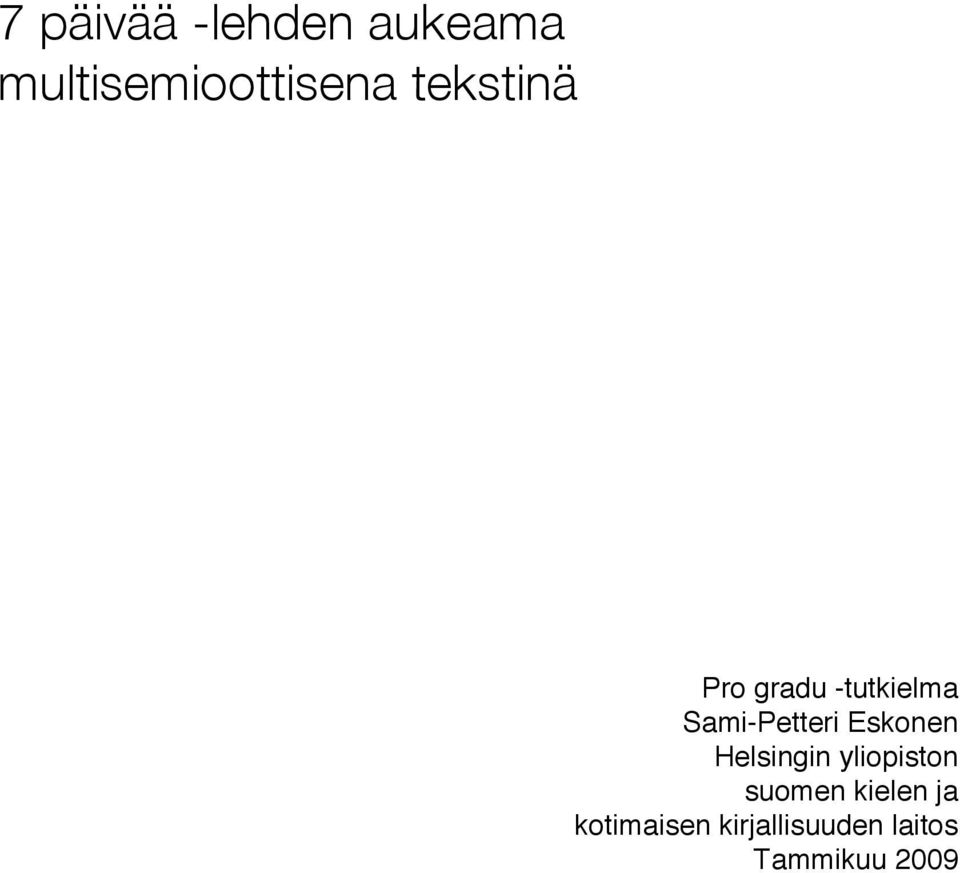 7 päivää -lehden aukeama multisemioottisena tekstinä

Pro gradu -tutkielma
Sami-Petteri Eskonen
Helsingin yliopiston
suomen kielen ja
kotimaisen kirjallisuuden laitos
Tammikuu 2009